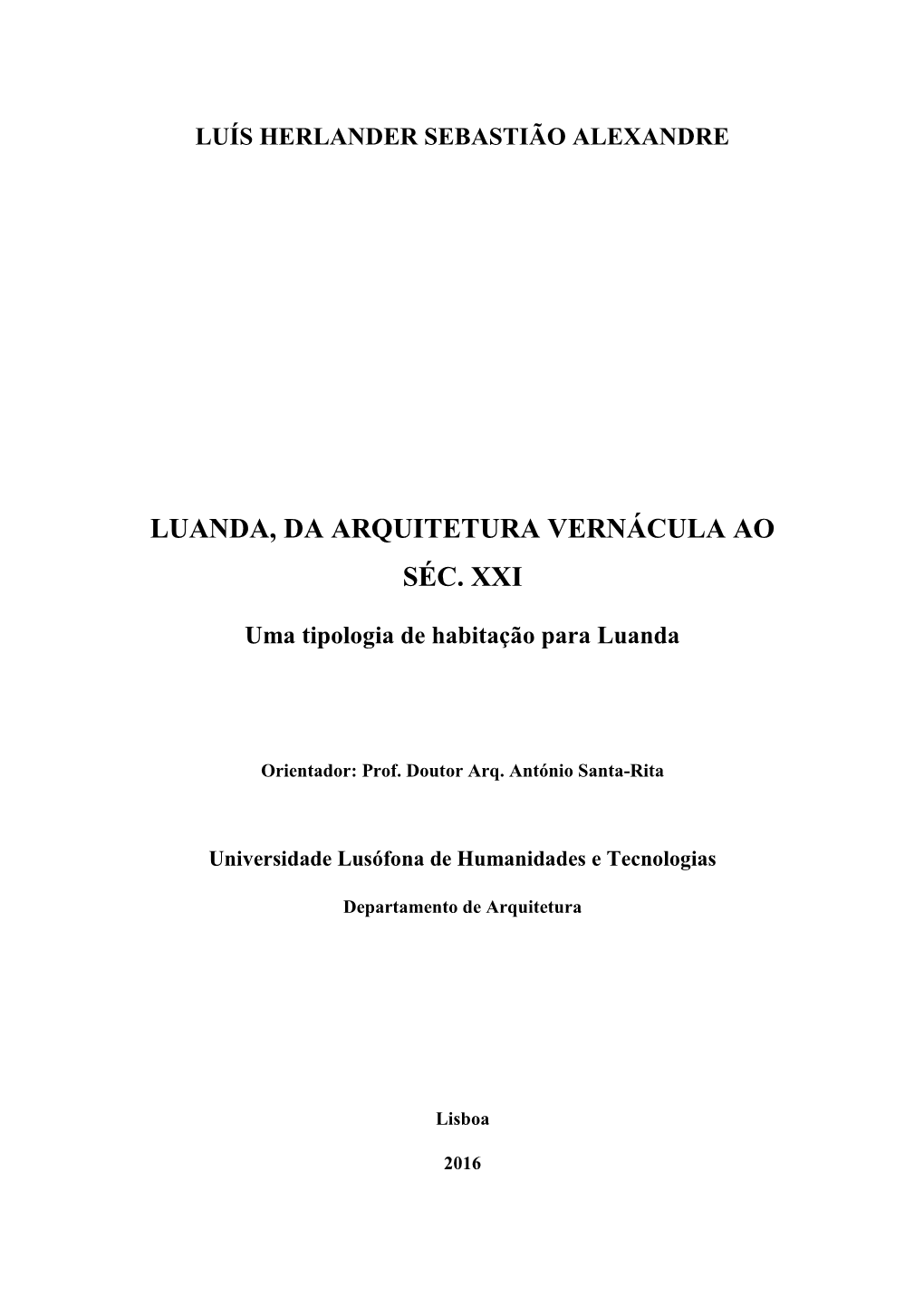 LUÍS HERLANDER SEBASTIÃO ALEXANDRE

LUANDA, DA ARQUITETURA VERNÁCULA AO SÉC. XXI

Uma tipologia de habitação para Luanda

Orientador: Prof. Doutor Arq. António Santa-Rita

Universidade Lusófona de Humanidades e Tecnologias

Departamento de Arquitetura

Lisboa

2016